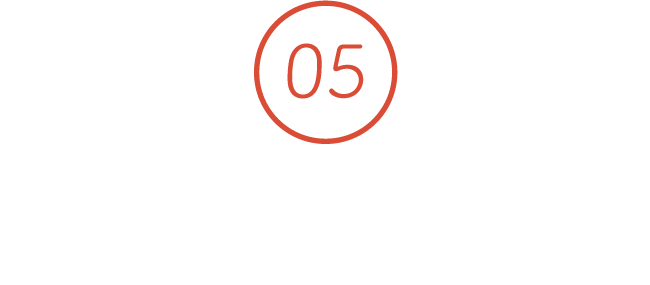 05